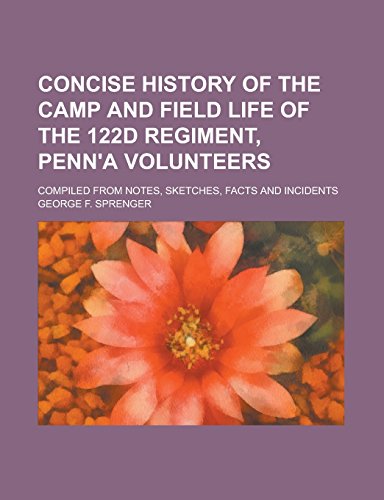 CONCISE HISTORY OF THE CAMP AND FIELD LIFE OF THE 122D REGIMENT, PENN'A VOLUNTEERS

COMPILED FROM NOTES, SKETCHES, FACTS AND INCIDENTS
GEORGE F. SPRENGER